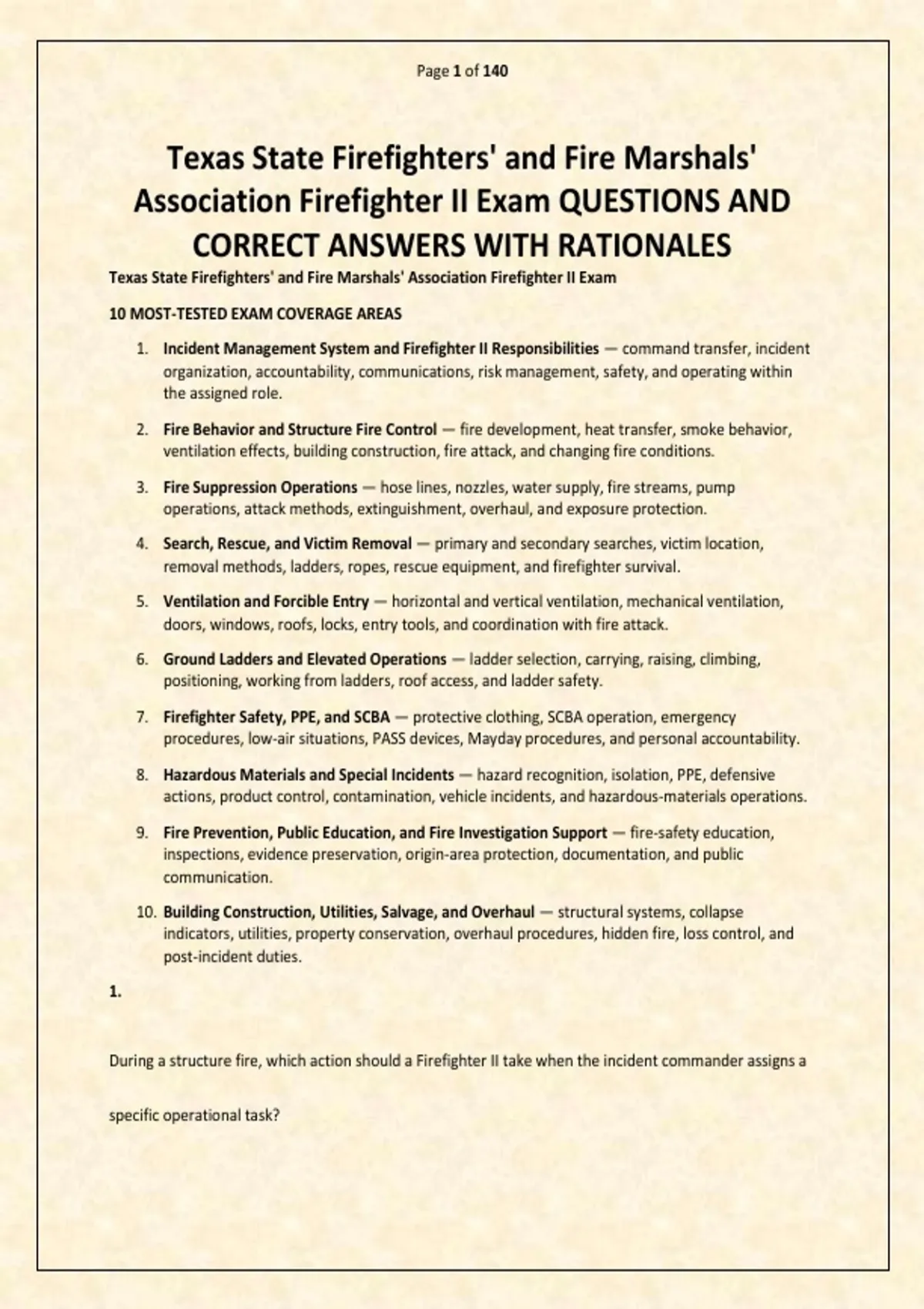 Page 1 of 140

Texas State Firefighters' and Fire Marshals' Association Firefighter II Exam QUESTIONS AND CORRECT ANSWERS WITH RATIONALES

Texas State Firefighters' and Fire Marshals' Association Firefighter II Exam

10 MOST-TESTED EXAM COVERAGE AREAS

1. Incident Management System and Firefighter II Responsibilities — command transfer, incident organization, accountability, communications, risk management, safety, and operating within the assigned role.

2. Fire Behavior and Structure Fire Control — fire development, heat transfer, smoke behavior, ventilation effects, building construction, fire attack, and changing fire conditions.

3. Fire Suppression Operations — hose lines, nozzles, water supply, fire streams, pump operations, attack methods, extinguishment, overhaul, and exposure protection.

4. Search, Rescue, and Victim Removal — primary and secondary searches, victim location, removal methods, ladders, ropes, rescue equipment, and firefighter survival.

5. Ventilation and Forcible Entry — horizontal and vertical ventilation, mechanical ventilation, doors, windows, roofs, locks, entry tools, and coordination with fire attack.

6. Ground Ladders and Elevated Operations — ladder selection, carrying, raising, climbing, positioning, working from ladders, roof access, and ladder safety.

7. Firefighter Safety, PPE, and SCBA — protective clothing, SCBA operation, emergency procedures, low-air situations, PASS devices, Mayday procedures, and personal accountability.

8. Hazardous Materials and Special Incidents — hazard recognition, isolation, PPE, defensive actions, product control, contamination, vehicle incidents, and hazardous-materials operations.

9. Fire Prevention, Public Education, and Fire Investigation Support — fire-safety education, inspections, evidence preservation, origin-area protection, documentation, and public communication.

10. Building Construction, Utilities, Salvage, and Overhaul — structural systems, collapse indicators, utilities, property conservation, overhaul procedures, hidden fire, loss control, and post-incident duties.

1.

During a structure fire, which action should a Firefighter II take when the incident commander assigns a specific operational task?